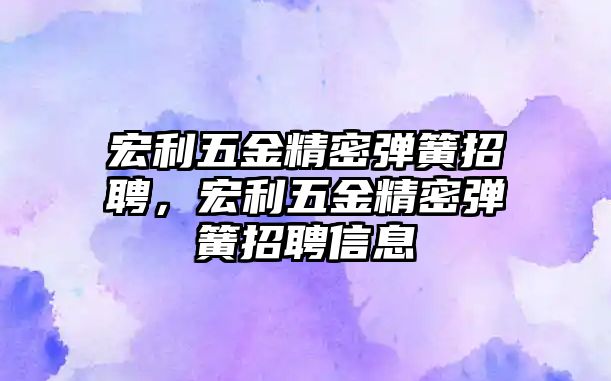 宏利五金精密弹簧招聘，宏利五金精密弹簧招聘信息